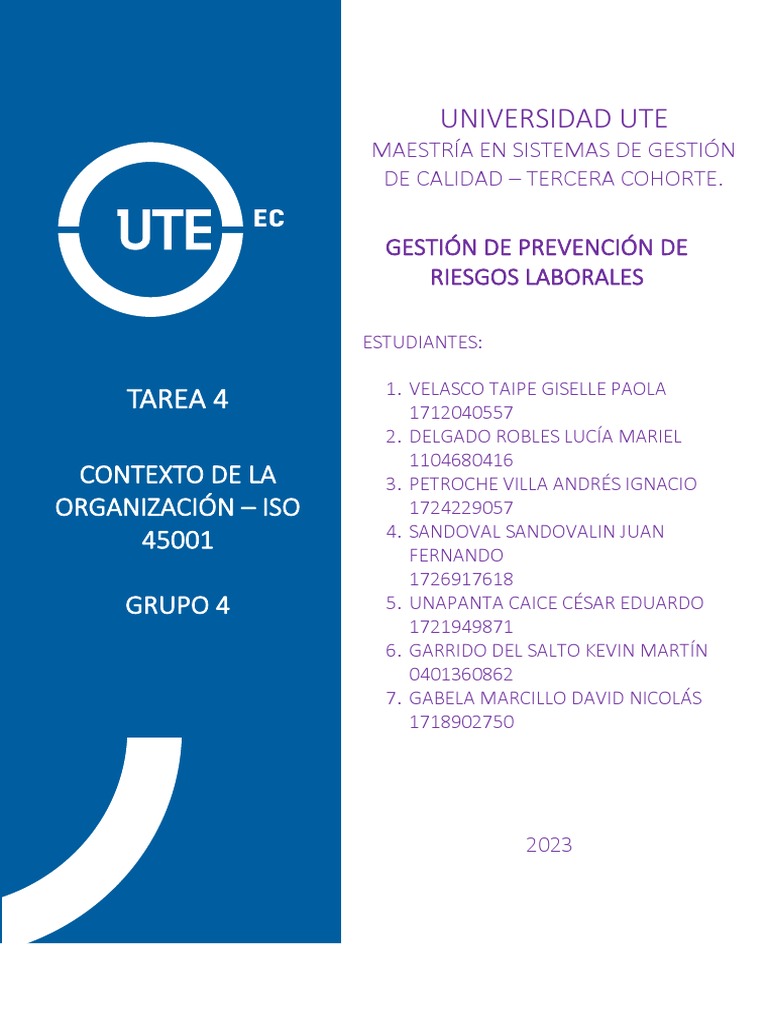 UTE EC

TAREA 4

CONTEXTO DE LA ORGANIZACIÓN – ISO 45001

GRUPO 4

UNIVERSIDAD UTE
MAESTRÍA EN SISTEMAS DE GESTIÓN DE CALIDAD – TERCERA COHORTE.

GESTIÓN DE PREVENCIÓN DE RIESGOS LABORALES

ESTUDIANTES:

1. VELASCO TAIPE GISELLE PAOLA 1712040557
2. DELGADO ROBLES LUCÍA MARIEL 1104680416
3. PETROCHE VILLA ANDRÉS IGNACIO 1724229057
4. SANDOVAL SANDOVALIN JUAN FERNANDO 1726917618
5. UNAPANTA CAICE CÉSAR EDUARDO 1721949871
6. GARRIDO DEL SALTO KEVIN MARTÍN 0401360862
7. GABELA MARCILLO DAVID NICOLÁS 1718902750

2023